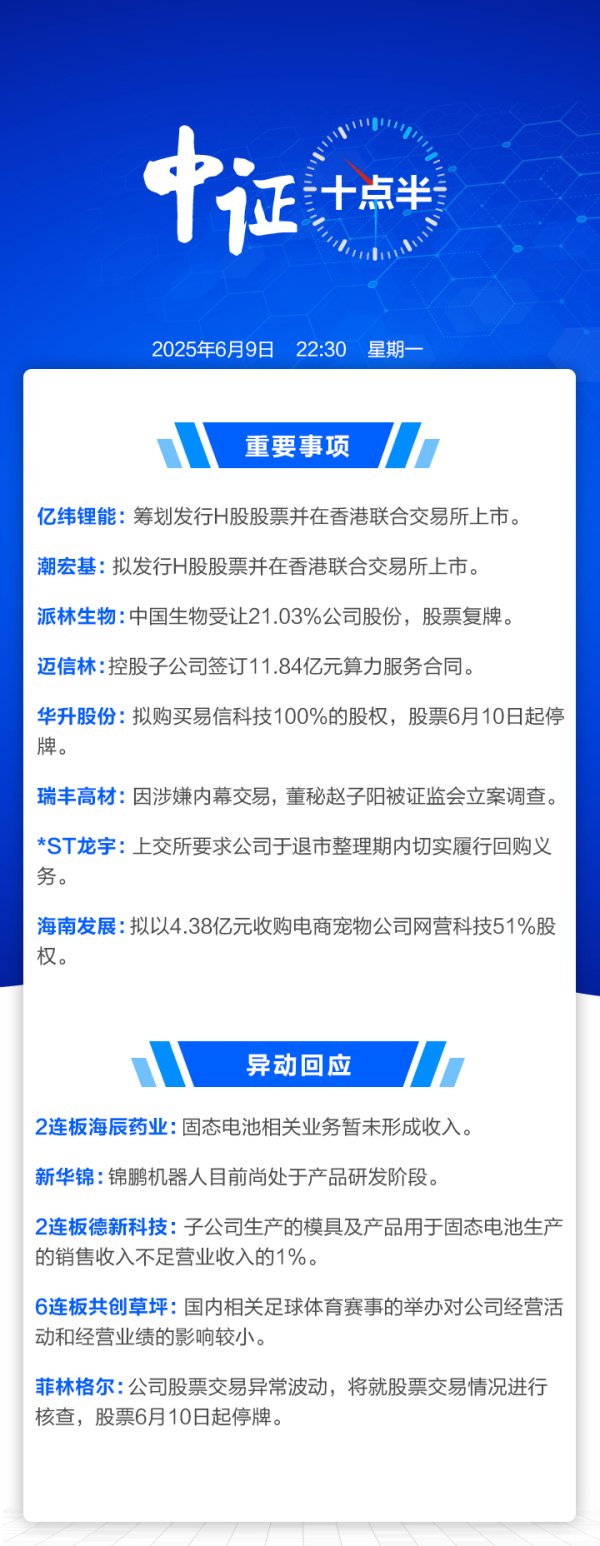 中证 十点半

2025年6月9日 22:30 星期一

重要事项

亿纬锂能：筹划发行H股股票并在香港联合交易所上市。

潮宏基：拟发行H股股票并在香港联合交易所上市。

派林生物：中国生物受让21.03%公司股份，股票复牌。

迈信林：控股子公司签订11.84亿元算力服务合同。

华升股份：拟购买易信科技100%的股权，股票6月10日起停牌。

瑞丰高材：因涉嫌内幕交易，董秘赵子阳被证监会立案调查。

*ST龙宇：上交所要求公司于退市整理期内切实履行回购义务。

海南发展：拟以4.38亿元收购电商宠物公司网营科技51%股权。

异动回应

2连板海辰药业：固态电池相关业务暂未形成收入。

新华锦：锦鹏机器人目前尚处于产品研发阶段。

2连板德新科技：子公司生产的模具及产品用于固态电池生产的销售收入不足营业收入的1%。

6连板共创草坪：国内相关足球体育赛事的举办对公司经营活动和经营业绩的影响较小。

菲林格尔：公司股票交易异常波动，将就股票交易情况进行核查，股票6月10日起停牌。